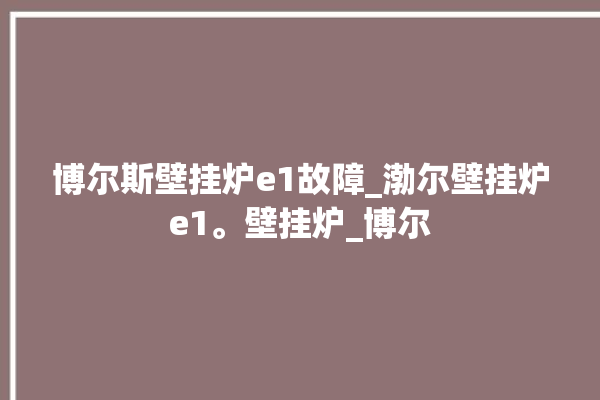 博尔斯壁挂炉e1故障_渤尔壁挂炉e1。壁挂炉_博尔